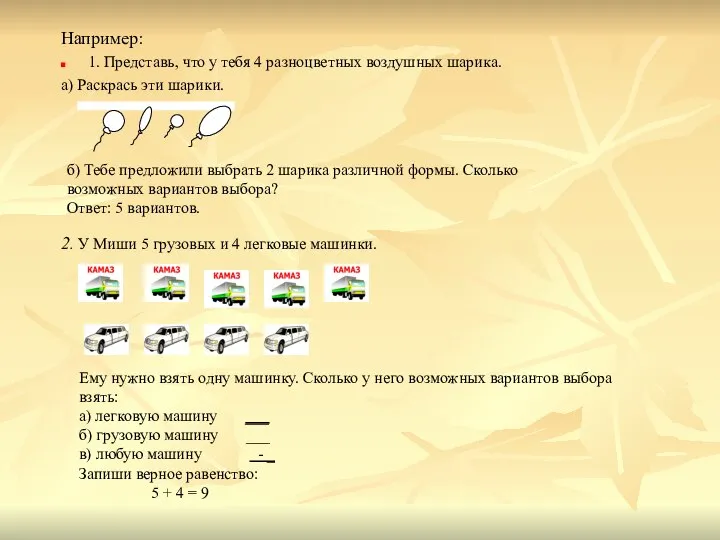 Например:

1. Представь, что у тебя 4 разноцветных воздушных шарика.

а) Раскрась эти шарики.

б) Тебе предложили выбрать 2 шарика различной формы. Сколько возможных вариантов выбора?
Ответ: 5 вариантов.

2. У Миши 5 грузовых и 4 легковые машинки.

КАМАЗ КАМАЗ КАМАЗ КАМАЗ КАМАЗ

Ему нужно взять одну машинку. Сколько у него возможных вариантов выбора взять:
а) легковую машину ___
б) грузовую машину ___
в) любую машину _-_
Запиши верное равенство:
5 + 4 = 9